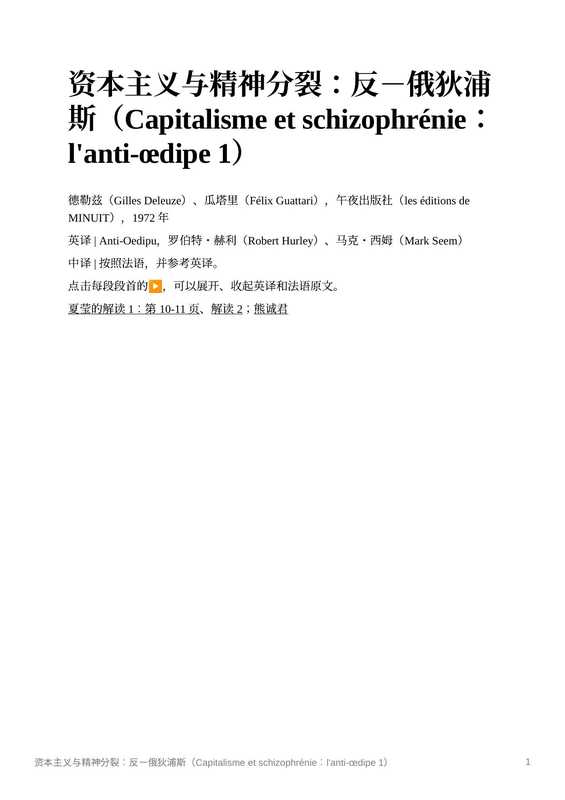 资本主义与精神分裂：反－俄狄浦斯（Capitalisme et schizophrénie：l'anti-œdipe 1）

德勒兹（Gilles Deleuze）、瓜塔里（Félix Guattari），午夜出版社（les éditions de MINUIT），1972 年

英译 | Anti-Oedipu，罗伯特・赫利（Robert Hurley）、马克・西姆（Mark Seem）

中译 | 按照法语，并参考英译。

点击每段段首的▶，可以展开、收起英译和法语原文。

夏莹的解读 1：第 10-11 页、解读 2；熊诚君

资本主义与精神分裂：反－俄狄浦斯（Capitalisme et schizophrénie：l'anti-œdipe 1） 1